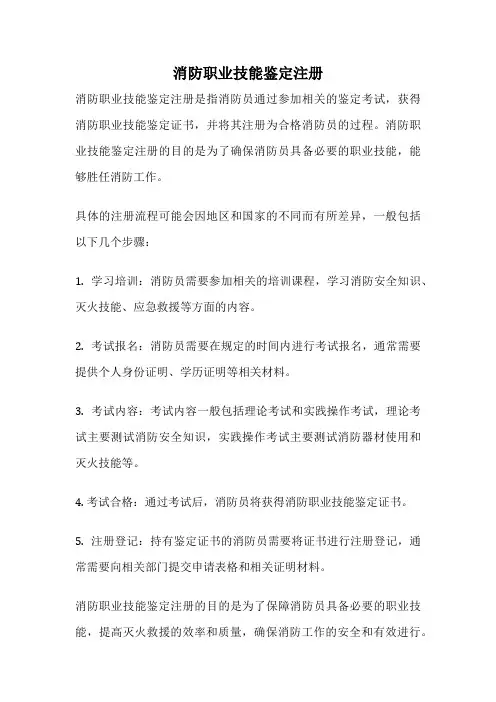 消防职业技能鉴定注册

消防职业技能鉴定注册是指消防员通过参加相关的鉴定考试，获得消防职业技能鉴定证书，并将其注册为合格消防员的过程。消防职业技能鉴定注册的目的是为了确保消防员具备必要的职业技能，能够胜任消防工作。

具体的注册流程可能会因地区和国家的不同而有所差异，一般包括以下几个步骤：

1. 学习培训：消防员需要参加相关的培训课程，学习消防安全知识、灭火技能、应急救援等方面的内容。

2. 考试报名：消防员需要在规定的时间内进行考试报名，通常需要提供个人身份证明、学历证明等相关材料。

3. 考试内容：考试内容一般包括理论考试和实践操作考试，理论考试主要测试消防安全知识，实践操作考试主要测试消防器材使用和灭火技能等。

4. 考试合格：通过考试后，消防员将获得消防职业技能鉴定证书。

5. 注册登记：持有鉴定证书的消防员需要将证书进行注册登记，通常需要向相关部门提交申请表格和相关证明材料。

消防职业技能鉴定注册的目的是为了保障消防员具备必要的职业技能，提高灭火救援的效率和质量，确保消防工作的安全和有效进行。